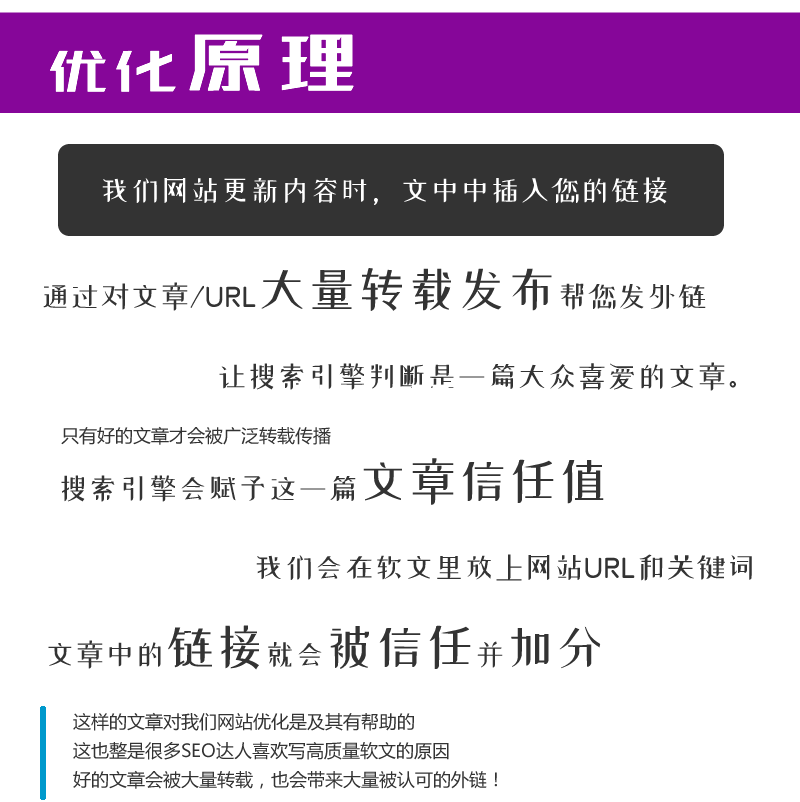 优化原理

我们网站更新内容时，文中中插入您的链接

通过对文章/URL大量转载发布帮您发外链

让搜索引擎判断是一篇大众喜爱的文章。

只有好的文章才会被广泛转载传播

搜索引擎会赋予这一篇文章信任值

我们会在软文里放上网站URL和关键词

文章中的链接就会被信任并加分

这样的文章对我们网站优化是及其有帮助的
这也整是很多SEO达人喜欢写高质量软文的原因
好的文章会被大量转载，也会带来大量被认可的外链！